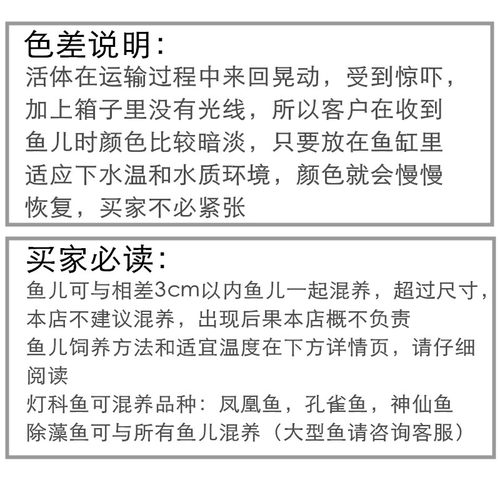 色差说明:
活体在运输过程中来回晃动，受到惊吓，加上箱子里没有光线，所以客户在收到鱼儿时颜色比较暗淡，只要放在鱼缸里适应下水温和水质环境，颜色就会慢慢恢复，买家不必紧张

买家必读:
鱼儿可与相差3cm以内鱼儿一起混养，超过尺寸，本店不建议混养，出现后果本店概不负责
鱼儿饲养方法和适宜温度在下方详情页，请仔细阅读
灯科鱼可混养品种：凤凰鱼，孔雀鱼，神仙鱼
除藻鱼可与所有鱼儿混养（大型鱼请咨询客服）